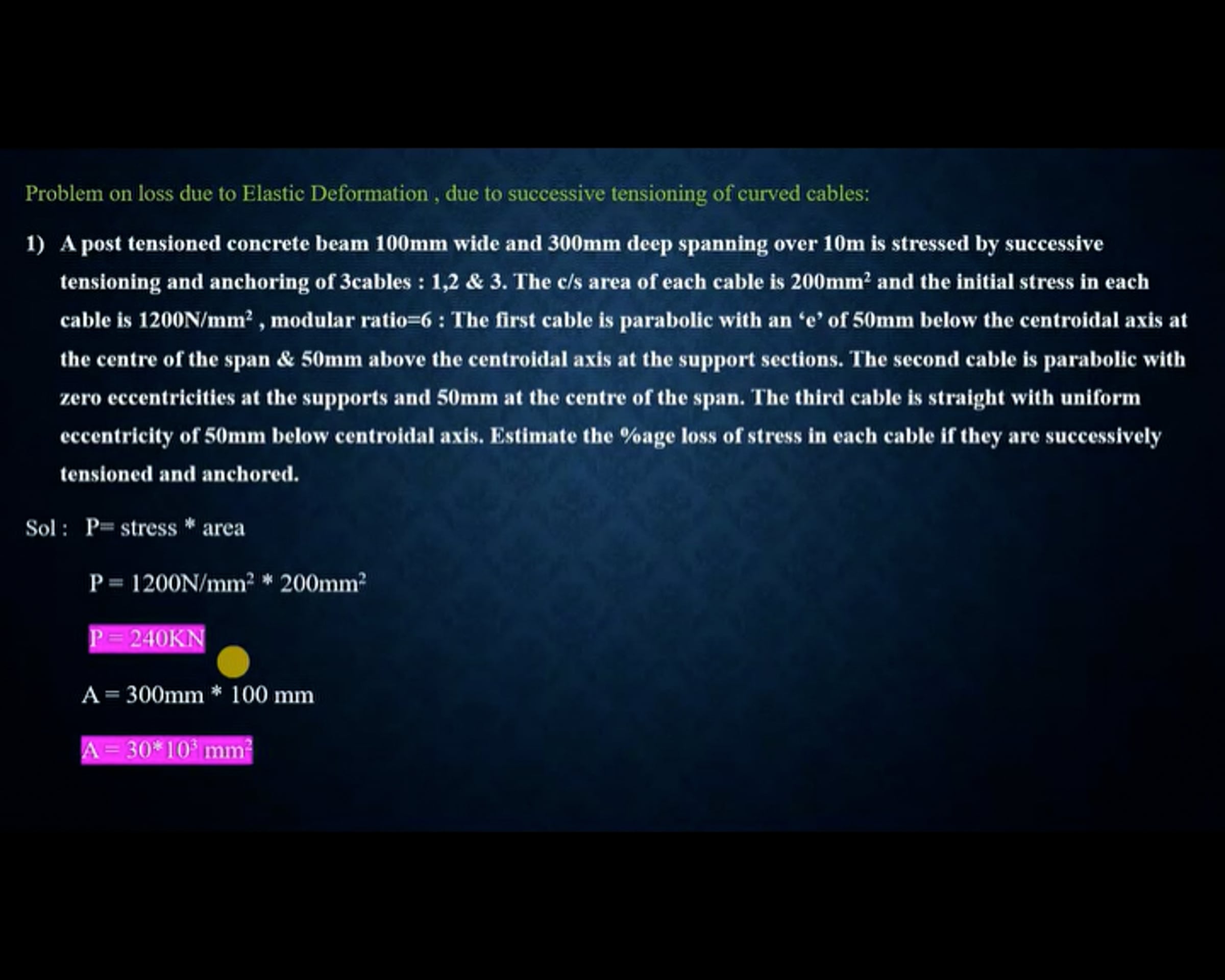 Problem on loss due to Elastic Deformation , due to successive tensioning of curved cables:

1) A post tensioned concrete beam 100mm wide and 300mm deep spanning over 10m is stressed by successive tensioning and anchoring of 3cables : 1,2 & 3. The c/s area of each cable is $200mm^2$ and the initial stress in each cable is $1200N/mm^2$ , modular ratio=6 : The first cable is parabolic with an 'e' of 50mm below the centroidal axis at the centre of the span & 50mm above the centroidal axis at the support sections. The second cable is parabolic with zero eccentricities at the supports and 50mm at the centre of the span. The third cable is straight with uniform eccentricity of 50mm below centroidal axis. Estimate the %age loss of stress in each cable if they are successively tensioned and anchored.

Sol : P= stress * area

$P = 1200N/mm^2 * 200mm^2$

P = 240KN

A = 300mm * 100 mm

$A = 30*10^3 mm^2$